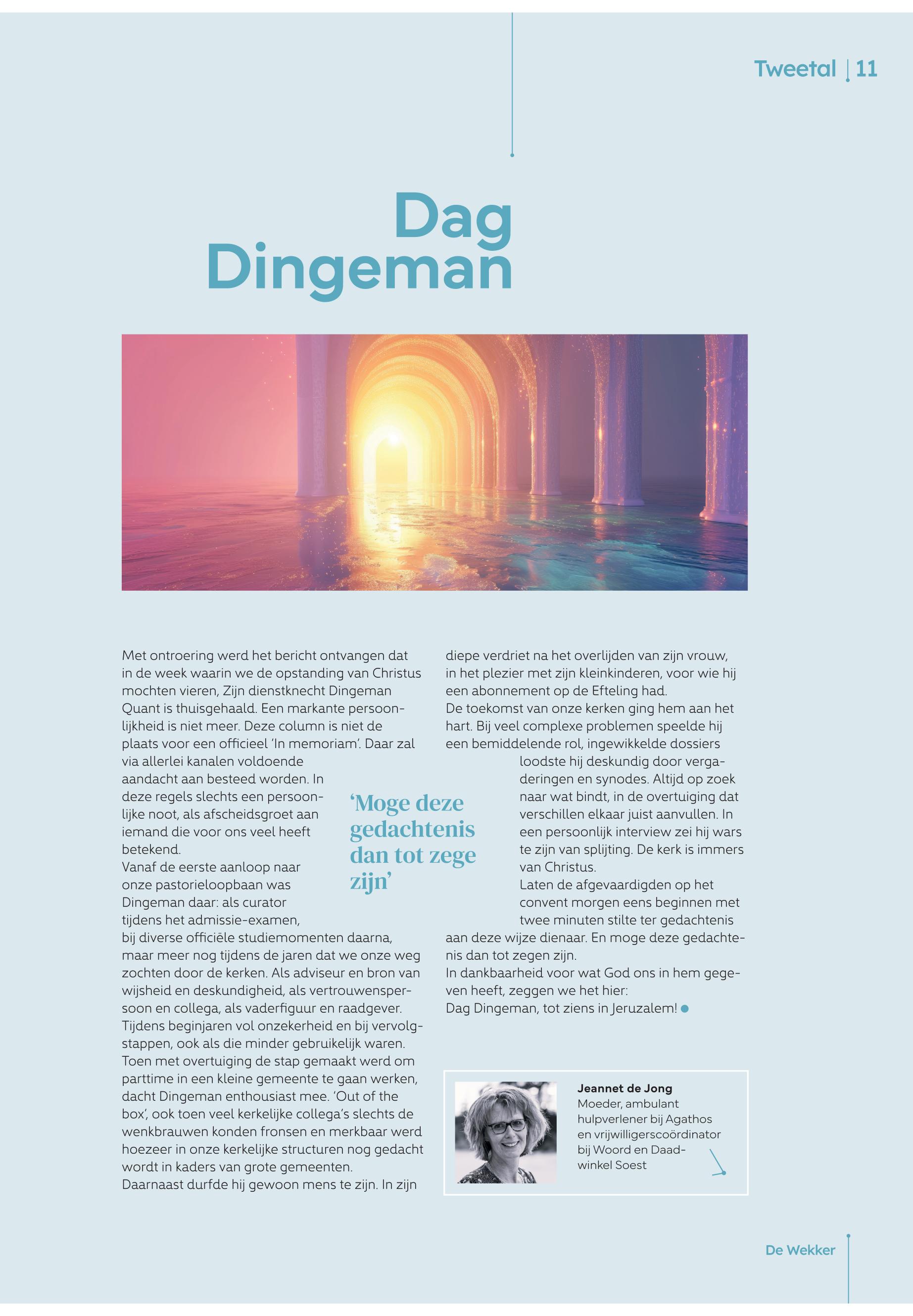 Tweetal | 11

Dag Dingeman

Met ontroering werd het bericht ontvangen dat in de week waarin we de opstanding van Christus mochten vieren, Zijn dienstknecht Dingeman Quant is thuisgehaald. Een markante persoonlijkheid is niet meer. Deze column is niet de plaats voor een officieel 'In memoriam'. Daar zal via allerlei kanalen voldoende aandacht aan besteed worden. In deze regels slechts een persoonlijke noot, als afscheidsgroet aan iemand die voor ons veel heeft betekend.
Vanaf de eerste aanloop naar onze pastorieloopbaan was Dingeman daar: als curator tijdens het admissie-examen, bij diverse officiële studiemomenten daarna, maar meer nog tijdens de jaren dat we onze weg zochten door de kerken. Als adviseur en bron van wijsheid en deskundigheid, als vertrouwenspersoon en collega, als vaderfiguur en raadgever. Tijdens beginjaren vol onzekerheid en bij vervolgstappen, ook als die minder gebruikelijk waren. Toen met overtuiging de stap gemaakt werd om parttime in een kleine gemeente te gaan werken, dacht Dingeman enthousiast mee. 'Out of the box', ook toen veel kerkelijke collega's slechts de wenkbrauwen konden fronsen en merkbaar werd hoezeer in onze kerkelijke structuren nog gedacht wordt in kaders van grote gemeenten.
Daarnaast durfde hij gewoon mens te zijn. In zijn diepe verdriet na het overlijden van zijn vrouw, in het plezier met zijn kleinkinderen, voor wie hij een abonnement op de Efteling had.
De toekomst van onze kerken ging hem aan het hart. Bij veel complexe problemen speelde hij een bemiddelende rol, ingewikkelde dossiers loodste hij deskundig door vergaderingen en synodes. Altijd op zoek naar wat bindt, in de overtuiging dat verschillen elkaar juist aanvullen. In een persoonlijk interview zei hij wars te zijn van splijting. De kerk is immers van Christus.
Laten de afgevaardigden op het convent morgen eens beginnen met twee minuten stilte ter gedachtenis aan deze wijze dienaar. En moge deze gedachtenis dan tot zegen zijn.
In dankbaarheid voor wat God ons in hem gegeven heeft, zeggen we het hier:
Dag Dingeman, tot ziens in Jeruzalem!

'Moge deze gedachtenis dan tot zege zijn'

Jeannet de Jong
Moeder, ambulant hulpverlener bij Agathos en vrijwilligerscoördinator bij Woord en Daadwinkel Soest

De Wekker